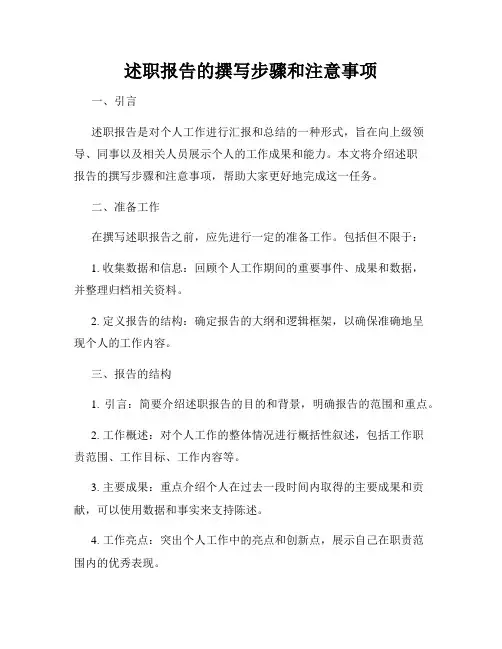 述职报告的撰写步骤和注意事项

一、引言

述职报告是对个人工作进行汇报和总结的一种形式，旨在向上级领导、同事以及相关人员展示个人的工作成果和能力。本文将介绍述职报告的撰写步骤和注意事项，帮助大家更好地完成这一任务。

二、准备工作

在撰写述职报告之前，应先进行一定的准备工作。包括但不限于：

1. 收集数据和信息：回顾个人工作期间的重要事件、成果和数据，并整理归档相关资料。

2. 定义报告的结构：确定报告的大纲和逻辑框架，以确保准确地呈现个人的工作内容。

三、报告的结构

1. 引言：简要介绍述职报告的目的和背景，明确报告的范围和重点。

2. 工作概述：对个人工作的整体情况进行概括性叙述，包括工作职责范围、工作目标、工作内容等。

3. 主要成果：重点介绍个人在过去一段时间内取得的主要成果和贡献，可以使用数据和事实来支持陈述。

4. 工作亮点：突出个人工作中的亮点和创新点，展示自己在职责范围内的优秀表现。